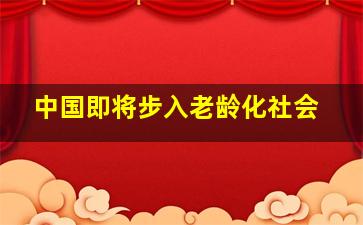 中国即将步入老龄化社会